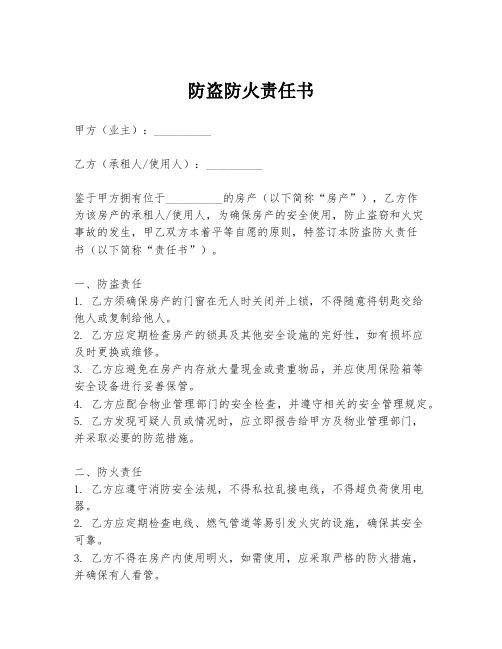 防盗防火责任书

甲方（业主）：__________

乙方（承租人/使用人）：__________

鉴于甲方拥有位于__________的房产（以下简称“房产”），乙方作为该房产的承租人/使用人，为确保房产的安全使用，防止盗窃和火灾事故的发生，甲乙双方本着平等自愿的原则，特签订本防盗防火责任书（以下简称“责任书”）。

一、防盗责任
1. 乙方须确保房产的门窗在无人时关闭并上锁，不得随意将钥匙交给他人或复制给他人。
2. 乙方应定期检查房产的锁具及其他安全设施的完好性，如有损坏应及时更换或维修。
3. 乙方应避免在房产内存放大量现金或贵重物品，并应使用保险箱等安全设备进行妥善保管。
4. 乙方应配合物业管理部门的安全检查，并遵守相关的安全管理规定。
5. 乙方发现可疑人员或情况时，应立即报告给甲方及物业管理部门，并采取必要的防范措施。

二、防火责任
1. 乙方应遵守消防安全法规，不得私拉乱接电线，不得超负荷使用电器。
2. 乙方应定期检查电线、燃气管道等易引发火灾的设施，确保其安全可靠。
3. 乙方不得在房产内使用明火，如需使用，应采取严格的防火措施，并确保有人看管。